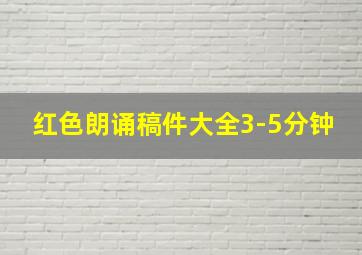 红色朗诵稿件大全3-5分钟